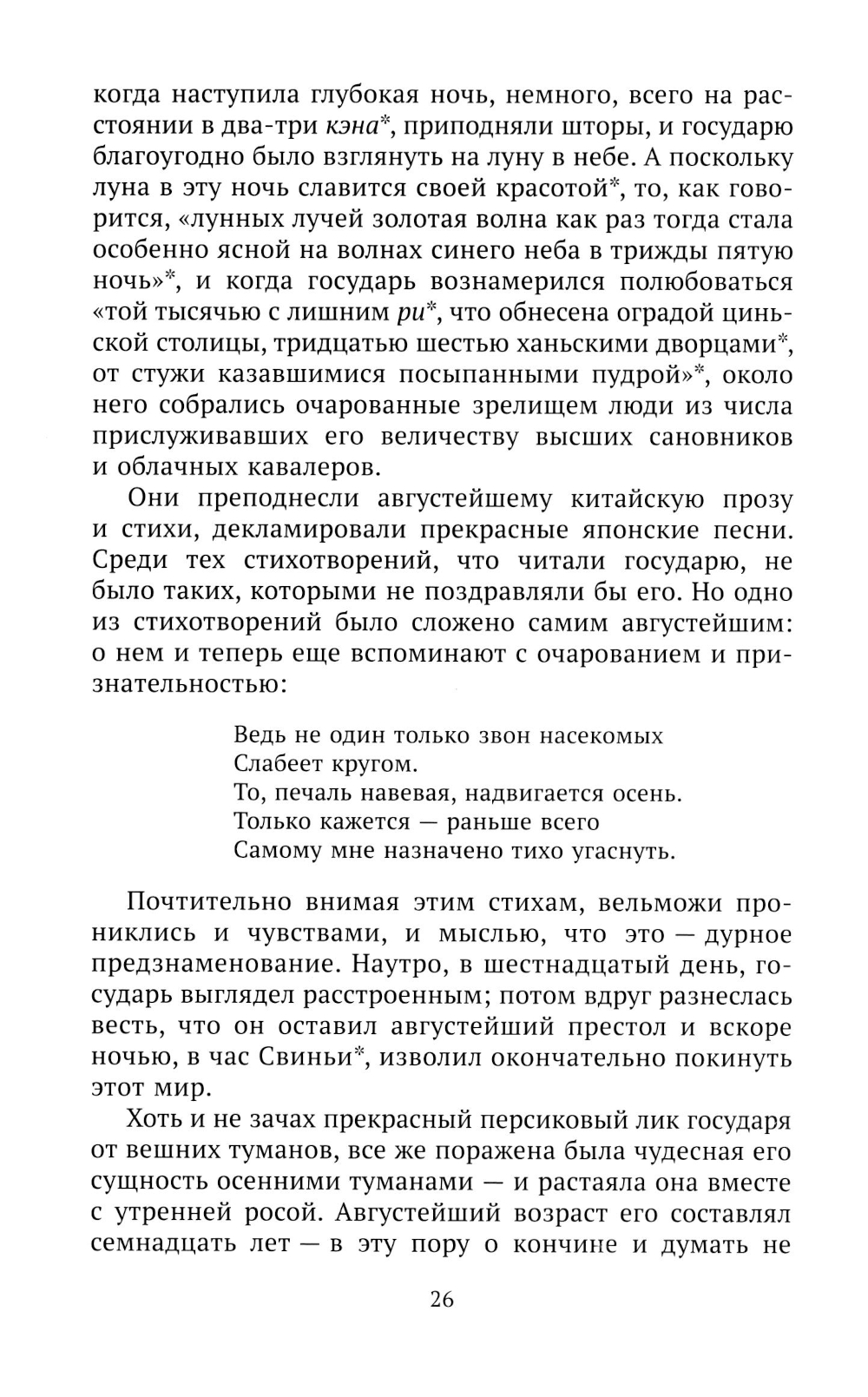 когда наступила глубокая ночь, немного, всего на расстоянии в два-три кэна*, приподняли шторы, и государю благоугодно было взглянуть на луну в небе. А поскольку луна в эту ночь славится своей красотой*, то, как говорится, «лунных лучей золотая волна как раз тогда стала особенно ясной на волнах синего неба в трижды пятую ночь»*, и когда государь вознамерился полюбоваться «той тысячью с лишним ри*, что обнесена оградой циньской столицы, тридцатью шестью ханьскими дворцами*, от стужи казавшимися посыпанными пудрой»*, около него собрались очарованные зрелищем люди из числа прислуживавших его величеству высших сановников и облачных кавалеров.

Они преподнесли августейшему китайскую прозу и стихи, декламировали прекрасные японские песни. Среди тех стихотворений, что читали государю, не было таких, которыми не поздравляли бы его. Но одно из стихотворений было сложено самим августейшим: о нем и теперь еще вспоминают с очарованием и признательностью:

Ведь не один только звон насекомых
Слабеет кругом.
То, печаль навевая, надвигается осень.
Только кажется — раньше всего
Самому мне назначено тихо угаснуть.

Почтительно внимая этим стихам, вельможи прониклись и чувствами, и мыслью, что это — дурное предзнаменование. Наутро, в шестнадцатый день, государь выглядел расстроенным; потом вдруг разнеслась весть, что он оставил августейший престол и вскоре ночью, в час Свиньи*, изволил окончательно покинуть этот мир.

Хоть и не зачах прекрасный персиковый лик государя от вешних туманов, все же поражена была чудесная его сущность осенними туманами — и растаяла она вместе с утренней росой. Августейший возраст его составлял семнадцать лет — в эту пору о кончине и думать не

26